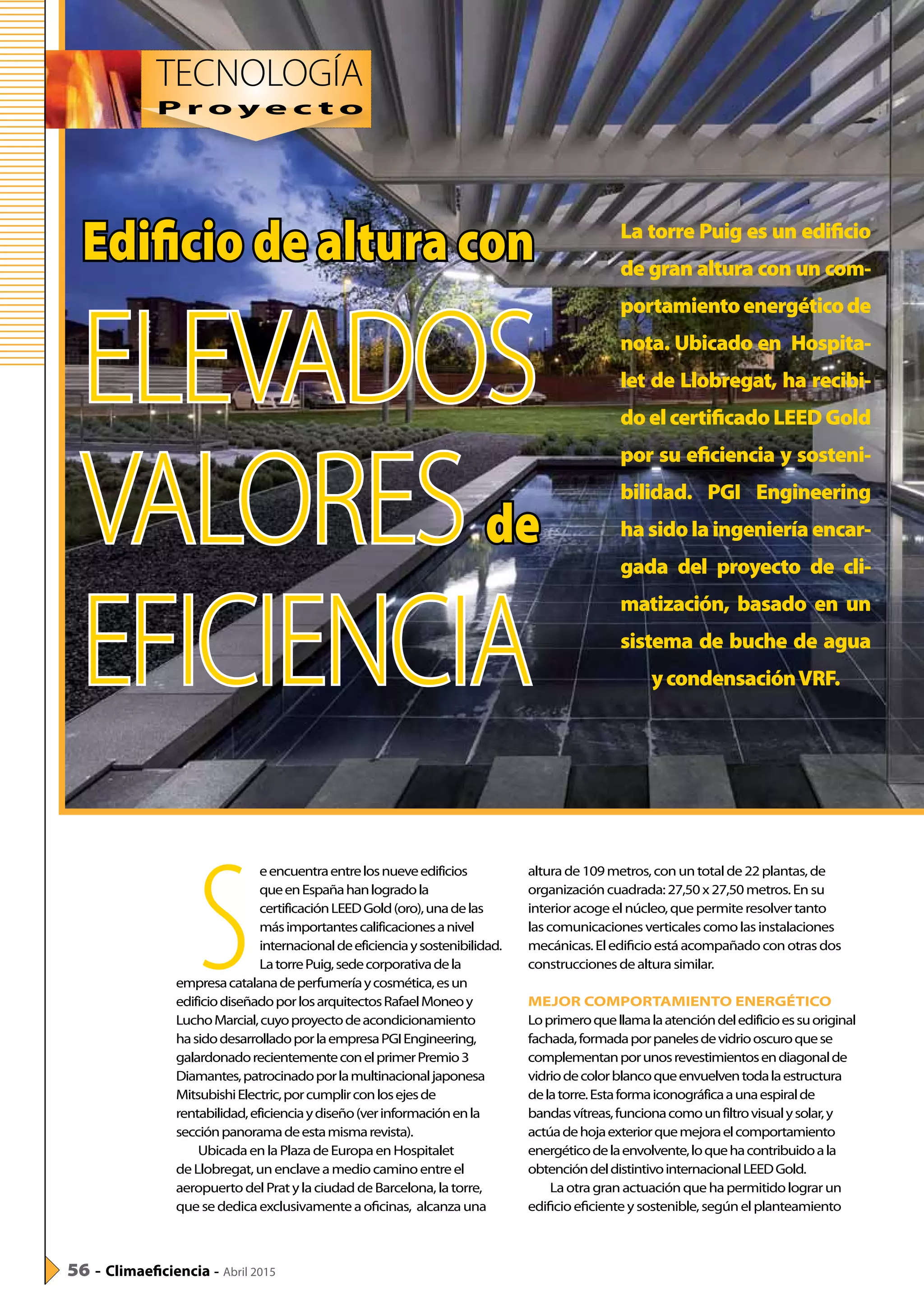 TECNOLOGÍA
Proyecto

Edificio de altura con ELEVADOS VALORES de EFICIENCIA

La torre Puig es un edificio de gran altura con un comportamiento energético de nota. Ubicado en Hospitalet de Llobregat, ha recibido el certificado LEED Gold por su eficiencia y sostenibilidad. PGI Engineering ha sido la ingeniería encargada del proyecto de climatización, basado en un sistema de buche de agua y condensación VRF.

Se encuentra entre los nueve edificios que en España han logrado la certificación LEED Gold (oro), una de las más importantes calificaciones a nivel internacional de eficiencia y sostenibilidad. La torre Puig, sede corporativa de la empresa catalana de perfumería y cosmética, es un edificio diseñado por los arquitectos Rafael Moneo y Lucho Marcial, cuyo proyecto de acondicionamiento ha sido desarrollado por la empresa PGI Engineering, galardonado recientemente con el primer Premio 3 Diamantes, patrocinado por la multinacional japonesa Mitsubishi Electric, por cumplir con los ejes de rentabilidad, eficiencia y diseño (ver información en la sección panorama de esta misma revista).

Ubicada en la Plaza de Europa en Hospitalet de Llobregat, un enclave a medio camino entre el aeropuerto del Prat y la ciudad de Barcelona, la torre, que se dedica exclusivamente a oficinas, alcanza una altura de 109 metros, con un total de 22 plantas, de organización cuadrada: 27,50 x 27,50 metros. En su interior acoge el núcleo, que permite resolver tanto las comunicaciones verticales como las instalaciones mecánicas. El edificio está acompañado con otras dos construcciones de altura similar.

MEJOR COMPORTAMIENTO ENERGÉTICO
Lo primero que llama la atención del edificio es su original fachada, formada por paneles de vidrio oscuro que se complementan por unos revestimientos en diagonal de vidrio de color blanco que envuelven toda la estructura de la torre. Esta forma iconográfica a una espiral de bandas vítreas, funciona como un filtro visual y solar, y actúa de hoja exterior que mejora el comportamiento energético de la envolvente, lo que ha contribuido a la obtención del distintivo internacional LEED Gold.

La otra gran actuación que ha permitido lograr un edificio eficiente y sostenible, según el planteamiento

56 - Climaeficiencia - Abril 2015